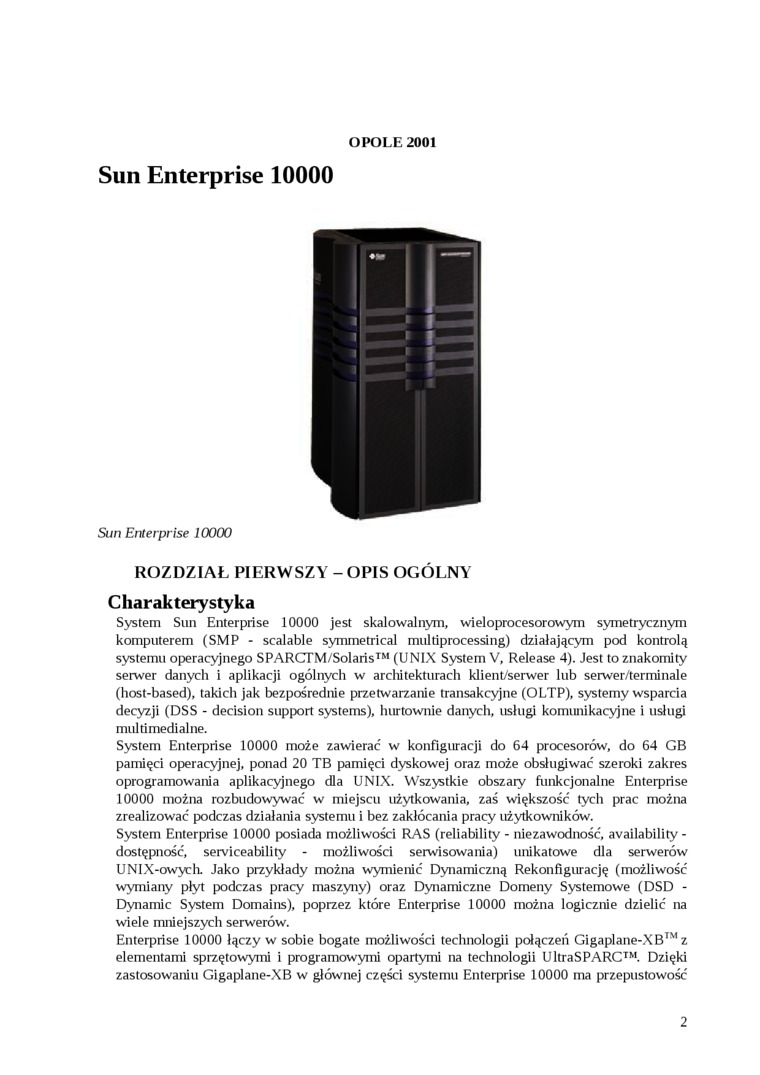 OPOLE 2001

Sun Enterprise 10000

Sun Enterprise 10000

ROZDZIAŁ PIERWSZY – OPIS OGÓLNY

Charakterystyka

System Sun Enterprise 10000 jest skalowalnym, wieloprocesorowym symetrycznym komputerem (SMP - scalable symmetrical multiprocessing) działającym pod kontrolą systemu operacyjnego SPARCTM/Solaris™ (UNIX System V, Release 4). Jest to znakomity serwer danych i aplikacji ogólnych w architekturach klient/serwer lub serwer/terminale (host-based), takich jak bezpośrednie przetwarzanie transakcyjne (OLTP), systemy wsparcia decyzji (DSS - decision support systems), hurtownie danych, usługi komunikacyjne i usługi multimedialne.
System Enterprise 10000 może zawierać w konfiguracji do 64 procesorów, do 64 GB pamięci operacyjnej, ponad 20 TB pamięci dyskowej oraz może obsługiwać szeroki zakres oprogramowania aplikacyjnego dla UNIX. Wszystkie obszary funkcjonalne Enterprise 10000 można rozbudowywać w miejscu użytkowania, zaś większość tych prac można zrealizować podczas działania systemu i bez zakłócania pracy użytkowników.
System Enterprise 10000 posiada możliwości RAS (reliability - niezawodność, availability - dostępność, serviceability - możliwości serwisowania) unikatowe dla serwerów UNIX-owych. Jako przykłady można wymienić Dynamiczną Rekonfigurację (możliwość wymiany płyt podczas pracy maszyny) oraz Dynamiczne Domeny Systemowe (DSD - Dynamic System Domains), poprzez które Enterprise 10000 można logicznie dzielić na wiele mniejszych serwerów.
Enterprise 10000 łączy w sobie bogate możliwości technologii połączeń Gigaplane-XB$^{TM}$ z elementami sprzętowymi i programowymi opartymi na technologii UltraSPARC™. Dzięki zastosowaniu Gigaplane-XB w głównej części systemu Enterprise 10000 ma przepustowość

2